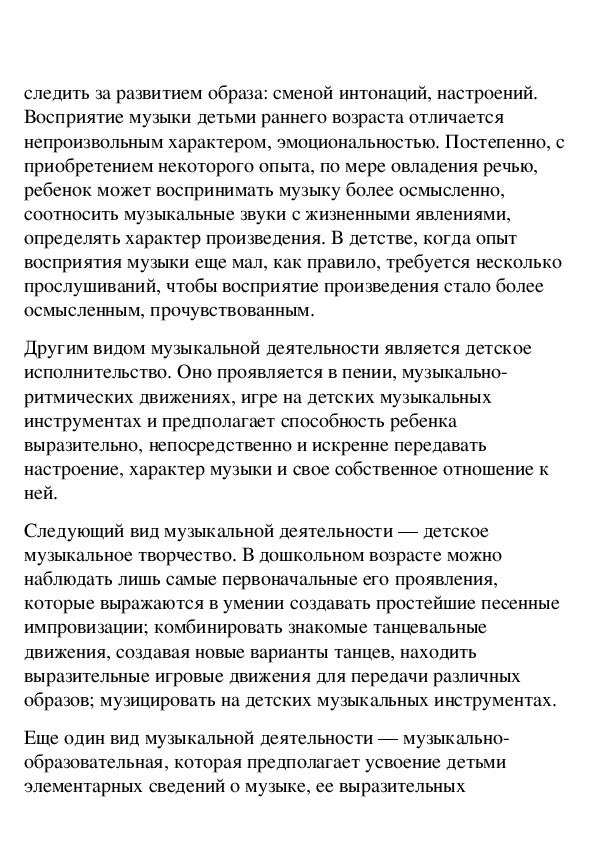 следить за развитием образа: сменой интонаций, настроений. Восприятие музыки детьми раннего возраста отличается непроизвольным характером, эмоциональностью. Постепенно, с приобретением некоторого опыта, по мере овладения речью, ребенок может воспринимать музыку более осмысленно, соотносить музыкальные звуки с жизненными явлениями, определять характер произведения. В детстве, когда опыт восприятия музыки еще мал, как правило, требуется несколько прослушиваний, чтобы восприятие произведения стало более осмысленным, прочувствованным.

Другим видом музыкальной деятельности является детское исполнительство. Оно проявляется в пении, музыкально-ритмических движениях, игре на детских музыкальных инструментах и предполагает способность ребенка выразительно, непосредственно и искренне передавать настроение, характер музыки и свое собственное отношение к ней.

Следующий вид музыкальной деятельности — детское музыкальное творчество. В дошкольном возрасте можно наблюдать лишь самые первоначальные его проявления, которые выражаются в умении создавать простейшие песенные импровизации; комбинировать знакомые танцевальные движения, создавая новые варианты танцев, находить выразительные игровые движения для передачи различных образов; музицировать на детских музыкальных инструментах.

Еще один вид музыкальной деятельности — музыкально-образовательная, которая предполагает усвоение детьми элементарных сведений о музыке, ее выразительных